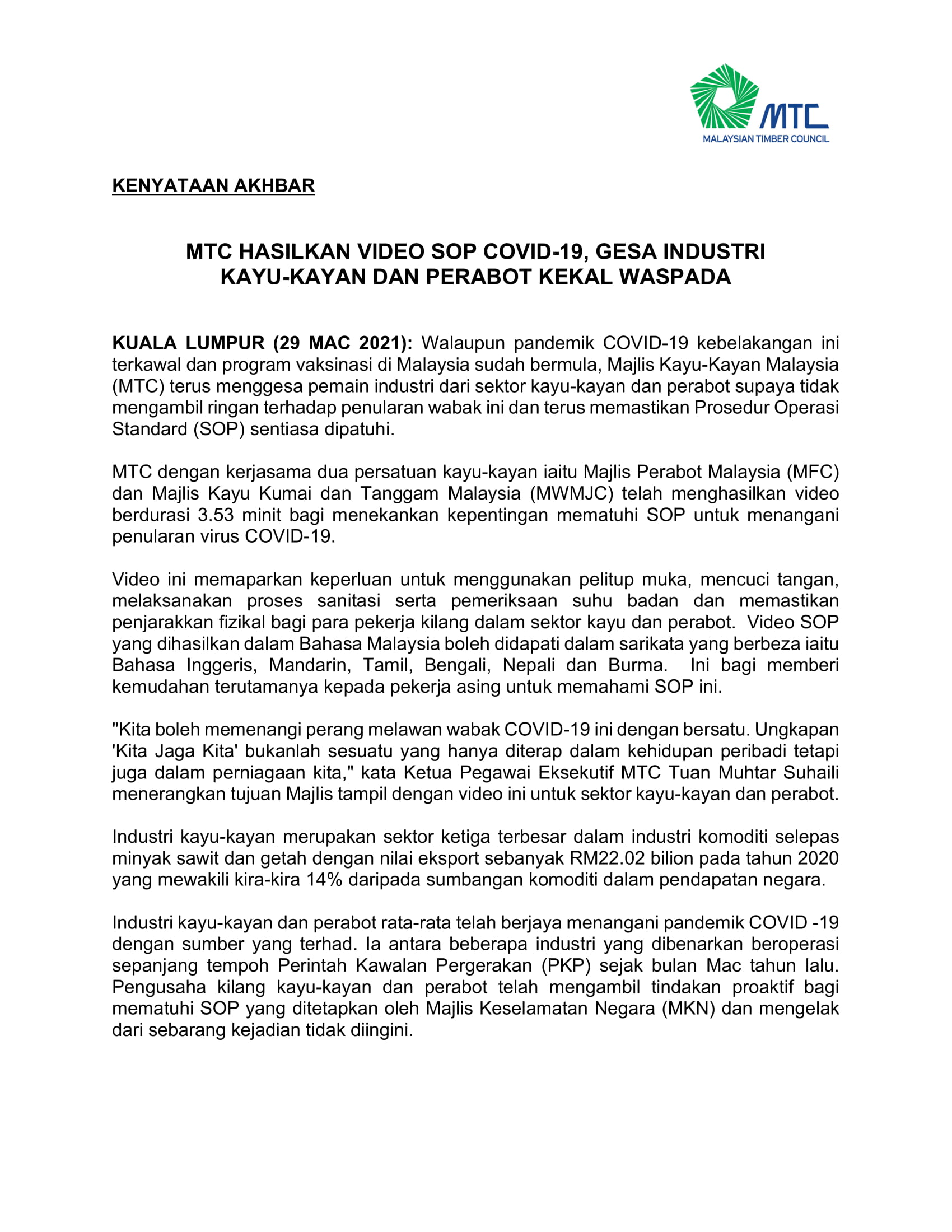 MTC
MALAYSIAN TIMBER COUNCIL

KENYATAAN AKHBAR

MTC HASILKAN VIDEO SOP COVID-19, GESA INDUSTRI KAYU-KAYAN DAN PERABOT KEKAL WASPADA

KUALA LUMPUR (29 MAC 2021): Walaupun pandemik COVID-19 kebelakangan ini terkawal dan program vaksinasi di Malaysia sudah bermula, Majlis Kayu-Kayan Malaysia (MTC) terus menggesa pemain industri dari sektor kayu-kayan dan perabot supaya tidak mengambil ringan terhadap penularan wabak ini dan terus memastikan Prosedur Operasi Standard (SOP) sentiasa dipatuhi.

MTC dengan kerjasama dua persatuan kayu-kayan iaitu Majlis Perabot Malaysia (MFC) dan Majlis Kayu Kumai dan Tanggam Malaysia (MWMJC) telah menghasilkan video berdurasi 3.53 minit bagi menekankan kepentingan mematuhi SOP untuk menangani penularan virus COVID-19.

Video ini memaparkan keperluan untuk menggunakan pelitup muka, mencuci tangan, melaksanakan proses sanitasi serta pemeriksaan suhu badan dan memastikan penjarakkan fizikal bagi para pekerja kilang dalam sektor kayu dan perabot. Video SOP yang dihasilkan dalam Bahasa Malaysia boleh didapati dalam sarikata yang berbeza iaitu Bahasa Inggeris, Mandarin, Tamil, Bengali, Nepali dan Burma. Ini bagi memberi kemudahan terutamanya kepada pekerja asing untuk memahami SOP ini.

"Kita boleh memenangi perang melawan wabak COVID-19 ini dengan bersatu. Ungkapan 'Kita Jaga Kita' bukanlah sesuatu yang hanya diterap dalam kehidupan peribadi tetapi juga dalam perniagaan kita," kata Ketua Pegawai Eksekutif MTC Tuan Muhtar Suhaili menerangkan tujuan Majlis tampil dengan video ini untuk sektor kayu-kayan dan perabot.

Industri kayu-kayan merupakan sektor ketiga terbesar dalam industri komoditi selepas minyak sawit dan getah dengan nilai eksport sebanyak RM22.02 bilion pada tahun 2020 yang mewakili kira-kira 14% daripada sumbangan komoditi dalam pendapatan negara.

Industri kayu-kayan dan perabot rata-rata telah berjaya menangani pandemik COVID -19 dengan sumber yang terhad. Ia antara beberapa industri yang dibenarkan beroperasi sepanjang tempoh Perintah Kawalan Pergerakan (PKP) sejak bulan Mac tahun lalu. Pengusaha kilang kayu-kayan dan perabot telah mengambil tindakan proaktif bagi mematuhi SOP yang ditetapkan oleh Majlis Keselamatan Negara (MKN) dan mengelak dari sebarang kejadian tidak diingini.